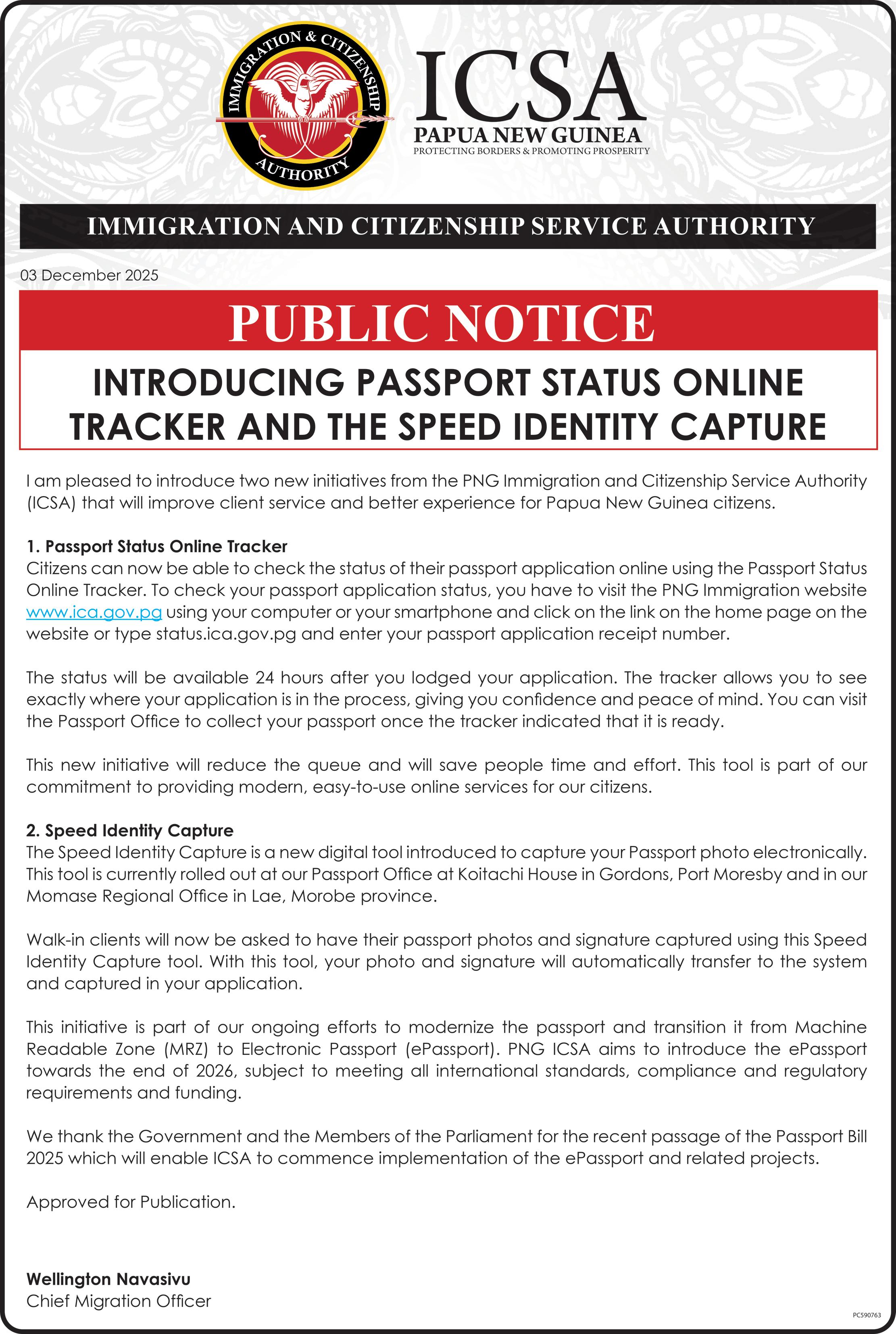 IMMIGRATION & CITIZENSHIP AUTHORITY

ICSA
PAPUA NEW GUINEA
PROTECTING BORDERS & PROMOTING PROSPERITY

IMMIGRATION AND CITIZENSHIP SERVICE AUTHORITY

03 December 2025

PUBLIC NOTICE

INTRODUCING PASSPORT STATUS ONLINE TRACKER AND THE SPEED IDENTITY CAPTURE

I am pleased to introduce two new initiatives from the PNG Immigration and Citizenship Service Authority (ICSA) that will improve client service and better experience for Papua New Guinea citizens.

1. Passport Status Online Tracker
Citizens can now be able to check the status of their passport application online using the Passport Status Online Tracker. To check your passport application status, you have to visit the PNG Immigration website www.ica.gov.pg using your computer or your smartphone and click on the link on the home page on the website or type status.ica.gov.pg and enter your passport application receipt number.

The status will be available 24 hours after you lodged your application. The tracker allows you to see exactly where your application is in the process, giving you confidence and peace of mind. You can visit the Passport Office to collect your passport once the tracker indicated that it is ready.

This new initiative will reduce the queue and will save people time and effort. This tool is part of our commitment to providing modern, easy-to-use online services for our citizens.

2. Speed Identity Capture
The Speed Identity Capture is a new digital tool introduced to capture your Passport photo electronically. This tool is currently rolled out at our Passport Office at Koitachi House in Gordons, Port Moresby and in our Momase Regional Office in Lae, Morobe province.

Walk-in clients will now be asked to have their passport photos and signature captured using this Speed Identity Capture tool. With this tool, your photo and signature will automatically transfer to the system and captured in your application.

This initiative is part of our ongoing efforts to modernize the passport and transition it from Machine Readable Zone (MRZ) to Electronic Passport (ePassport). PNG ICSA aims to introduce the ePassport towards the end of 2026, subject to meeting all international standards, compliance and regulatory requirements and funding.

We thank the Government and the Members of the Parliament for the recent passage of the Passport Bill 2025 which will enable ICSA to commence implementation of the ePassport and related projects.

Approved for Publication.

Wellington Navasivu
Chief Migration Officer

PC590763